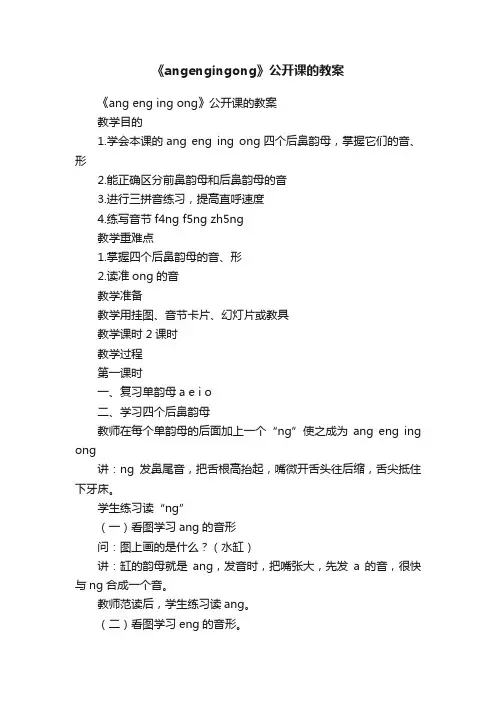 《angengingong》公开课的教案

《ang eng ing ong》公开课的教案

教学目的

1.学会本课的 ang eng ing ong 四个后鼻韵母，掌握它们的音、形

2.能正确区分前鼻韵母和后鼻韵母的音

3.进行三拼音练习，提高直呼速度

4.练写音节 f4ng f5ng zh5ng

教学重难点

1.掌握四个后鼻韵母的音、形

2.读准 ong 的音

教学准备

教学用挂图、音节卡片、幻灯片或教具

教学课时 2 课时

教学过程

第一课时

一、复习单韵母 a e i o

二、学习四个后鼻韵母

教师在每个单韵母的后面加上一个“ng”使之成为 ang eng ing ong

讲：ng 发鼻尾音，把舌根高抬起，嘴微开舌头往后缩，舌尖抵住下牙床。

学生练习读“ng”

（一）看图学习 ang 的音形

问：图上画的是什么？（水缸）

讲：缸的韵母就是 ang，发音时，把嘴张大，先发 a 的音，很快与 ng 合成一个音。

教师范读后，学生练习读 ang。

（二）看图学习 eng 的音形。